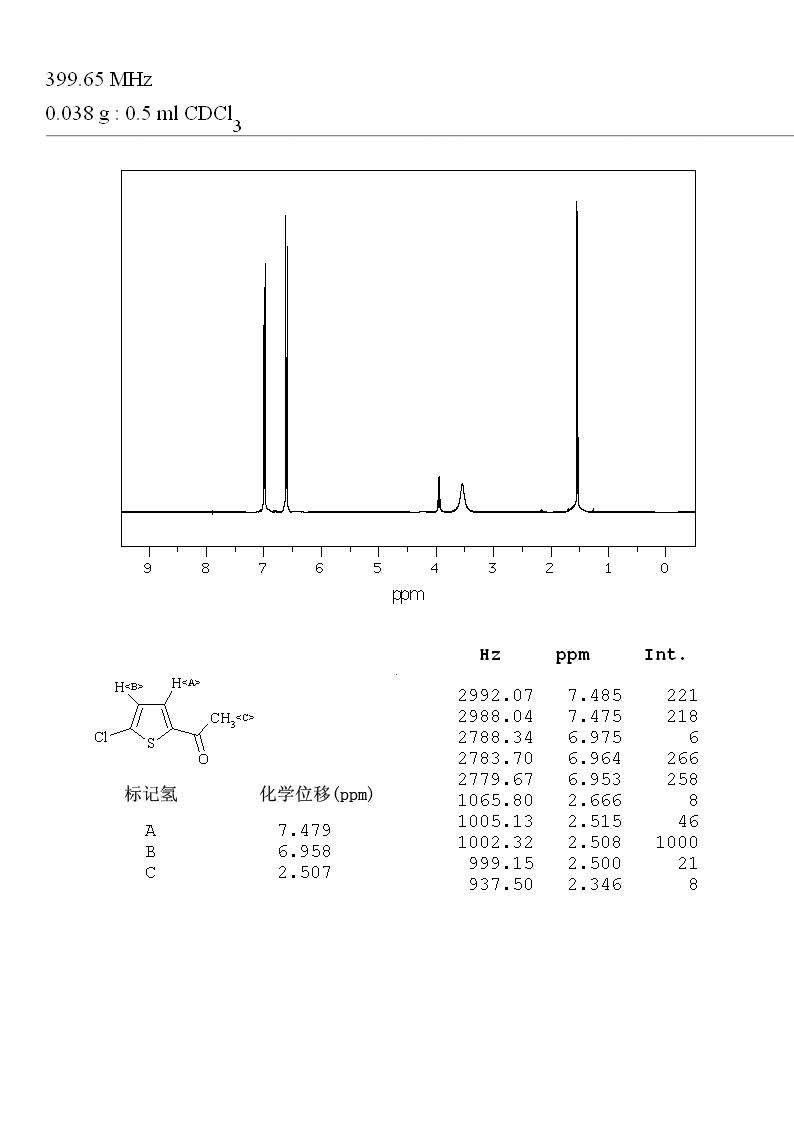 399.65 MHz
0.038 g : 0.5 ml $CDCl_3$

9 8 7 6 5 4 3 2 1 0
ppm

H<B> H<A>
$CH_3$<C>
Cl S O

| 标记氢 | 化学位移(ppm) |
|---|---|
| A | 7.479 |
| B | 6.958 |
| C | 2.507 |

| Hz | ppm | Int. |
|---|---|---|
| 2992.07 | 7.485 | 221 |
| 2988.04 | 7.475 | 218 |
| 2788.34 | 6.975 | 6 |
| 2783.70 | 6.964 | 266 |
| 2779.67 | 6.953 | 258 |
| 1065.80 | 2.666 | 8 |
| 1005.13 | 2.515 | 46 |
| 1002.32 | 2.508 | 1000 |
| 999.15 | 2.500 | 21 |
| 937.50 | 2.346 | 8 |